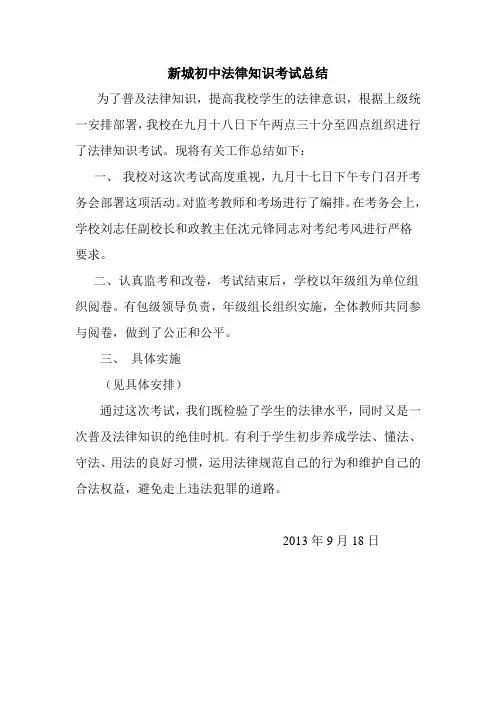 新城初中法律知识考试总结

为了普及法律知识，提高我校学生的法律意识，根据上级统一安排部署，我校在九月十八日下午两点三十分至四点组织进行了法律知识考试。现将有关工作总结如下：

一、 我校对这次考试高度重视，九月十七日下午专门召开考务会部署这项活动。对监考教师和考场进行了编排。在考务会上，学校刘志任副校长和政教主任沈元锋同志对考纪考风进行严格要求。

二、认真监考和改卷，考试结束后，学校以年级组为单位组织阅卷。有包级领导负责，年级组长组织实施，全体教师共同参与阅卷，做到了公正和公平。

三、 具体实施

（见具体安排）

通过这次考试，我们既检验了学生的法律水平，同时又是一次普及法律知识的绝佳时机。有利于学生初步养成学法、懂法、守法、用法的良好习惯，运用法律规范自己的行为和维护自己的合法权益，避免走上违法犯罪的道路。

2013 年 9 月 18 日